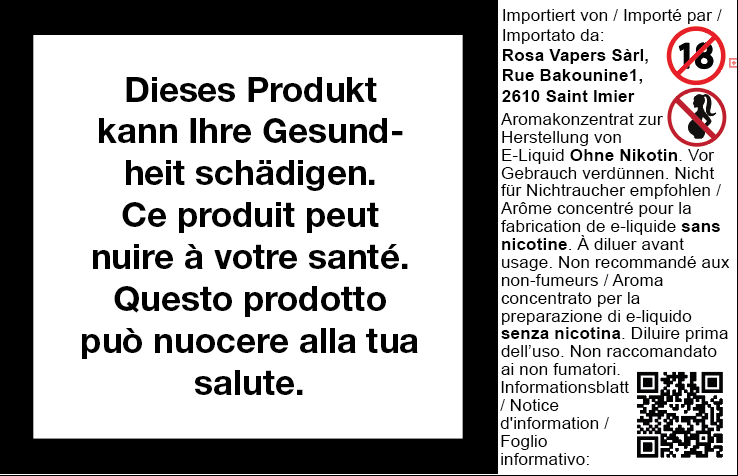 Dieses Produkt kann Ihre Gesundheit schädigen.
Ce produit peut nuire à votre santé.
Questo prodotto può nuocere alla tua salute.

Importiert von / Importé par / Importato da:
Rosa Vapers Sàrl,
Rue Bakounine1,
2610 Saint Imier

18

Aromakonzentrat zur Herstellung von E-Liquid Ohne Nikotin. Vor Gebrauch verdünnen. Nicht für Nichtraucher empfohlen / Arôme concentré pour la fabrication de e-liquide sans nicotine. À diluer avant usage. Non recommandé aux non-fumeurs / Aroma concentrato per la preparazione di e-liquido senza nicotina. Diluire prima dell'uso. Non raccomandato ai non fumatori.

Informationsblatt / Notice d'information / Foglio informativo: